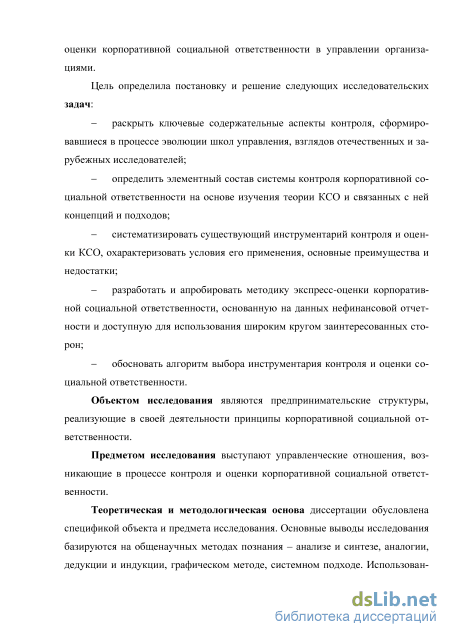 оценки корпоративной социальной ответственности в управлении организациями.

Цель определила постановку и решение следующих исследовательских **задач**:

– раскрыть ключевые содержательные аспекты контроля, сформировавшиеся в процессе эволюции школ управления, взглядов отечественных и зарубежных исследователей;

– определить элементный состав системы контроля корпоративной социальной ответственности на основе изучения теории КСО и связанных с ней концепций и подходов;

– систематизировать существующий инструментарий контроля и оценки КСО, охарактеризовать условия его применения, основные преимущества и недостатки;

– разработать и апробировать методику экспресс-оценки корпоративной социальной ответственности, основанную на данных нефинансовой отчетности и доступную для использования широким кругом заинтересованных сторон;

– обосновать алгоритм выбора инструментария контроля и оценки социальной ответственности.

**Объектом исследования** являются предпринимательские структуры, реализующие в своей деятельности принципы корпоративной социальной ответственности.

**Предметом исследования** выступают управленческие отношения, возникающие в процессе контроля и оценки корпоративной социальной ответственности.

**Теоретическая и методологическая основа** диссертации обусловлена спецификой объекта и предмета исследования. Основные выводы исследования базируются на общенаучных методах познания – анализе и синтезе, аналогии, дедукции и индукции, графическом методе, системном подходе. Использован-

dsLib.net
библиотека диссертаций